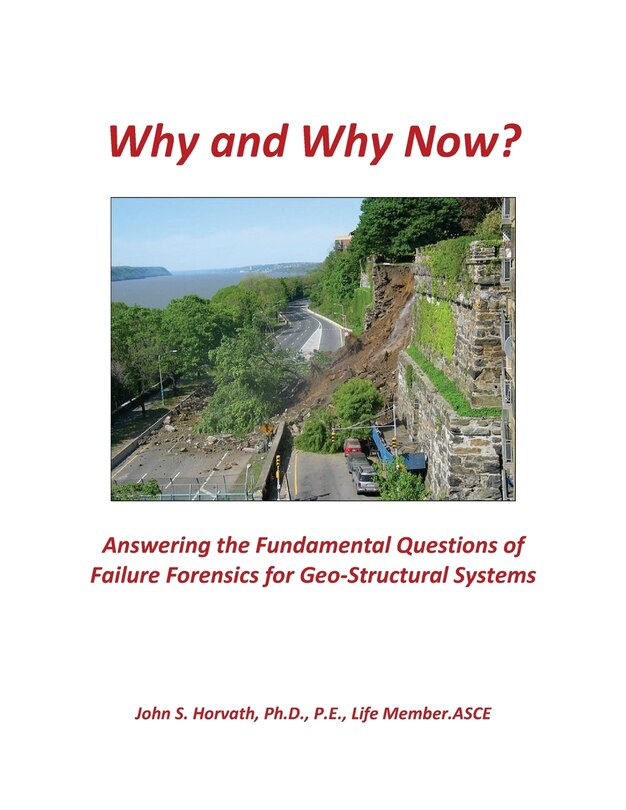 Why and Why Now?

Answering the Fundamental Questions of Failure Forensics for Geo-Structural Systems

John S. Horvath, Ph.D., P.E., Life Member.ASCE